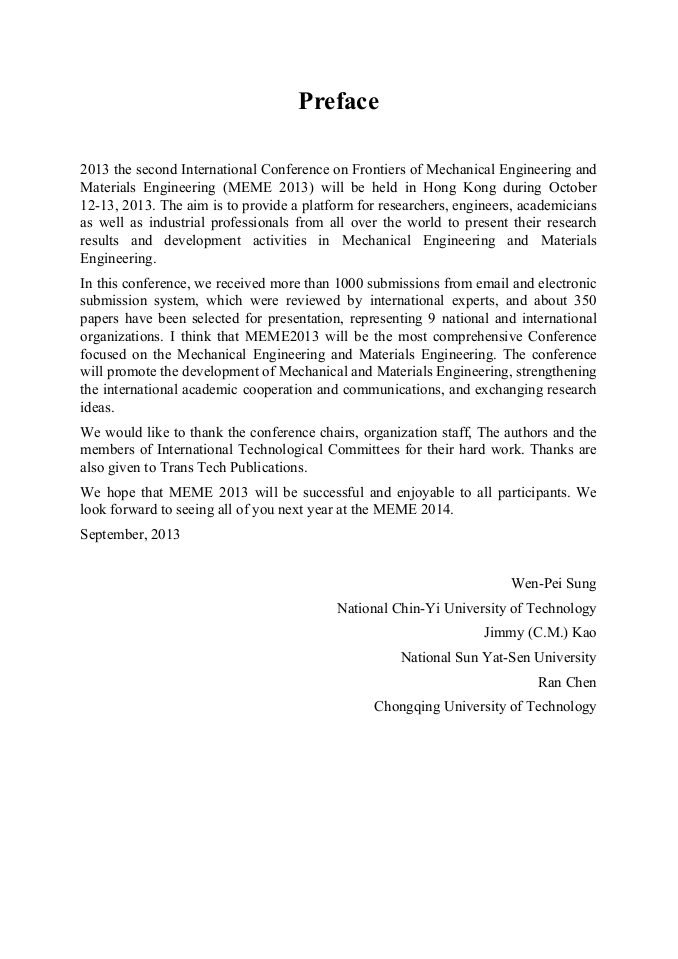 Preface

2013 the second International Conference on Frontiers of Mechanical Engineering and Materials Engineering (MEME 2013) will be held in Hong Kong during October 12-13, 2013. The aim is to provide a platform for researchers, engineers, academicians as well as industrial professionals from all over the world to present their research results and development activities in Mechanical Engineering and Materials Engineering.

In this conference, we received more than 1000 submissions from email and electronic submission system, which were reviewed by international experts, and about 350 papers have been selected for presentation, representing 9 national and international organizations. I think that MEME2013 will be the most comprehensive Conference focused on the Mechanical Engineering and Materials Engineering. The conference will promote the development of Mechanical and Materials Engineering, strengthening the international academic cooperation and communications, and exchanging research ideas.

We would like to thank the conference chairs, organization staff, The authors and the members of International Technological Committees for their hard work. Thanks are also given to Trans Tech Publications.

We hope that MEME 2013 will be successful and enjoyable to all participants. We look forward to seeing all of you next year at the MEME 2014.

September, 2013

Wen-Pei Sung
National Chin-Yi University of Technology
Jimmy (C.M.) Kao
National Sun Yat-Sen University
Ran Chen
Chongqing University of Technology